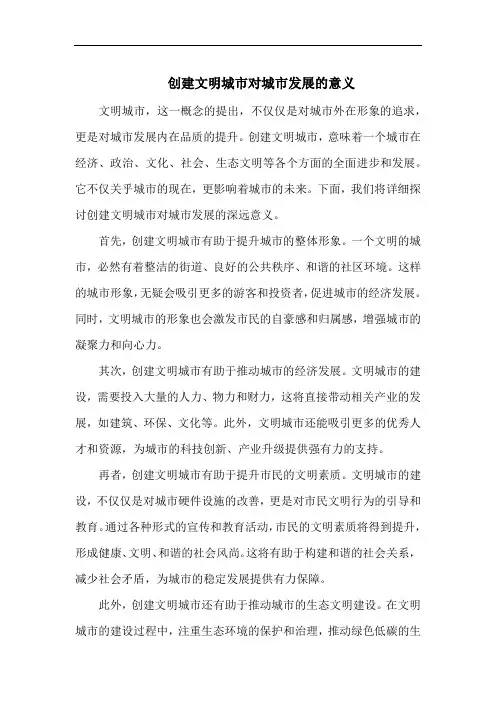 创建文明城市对城市发展的意义

文明城市，这一概念的提出，不仅仅是对城市外在形象的追求，更是对城市发展内在品质的提升。创建文明城市，意味着一个城市在经济、政治、文化、社会、生态文明等各个方面的全面进步和发展。它不仅关乎城市的现在，更影响着城市的未来。下面，我们将详细探讨创建文明城市对城市发展的深远意义。

首先，创建文明城市有助于提升城市的整体形象。一个文明的城市，必然有着整洁的街道、良好的公共秩序、和谐的社区环境。这样的城市形象，无疑会吸引更多的游客和投资者，促进城市的经济发展。同时，文明城市的形象也会激发市民的自豪感和归属感，增强城市的凝聚力和向心力。

其次，创建文明城市有助于推动城市的经济发展。文明城市的建设，需要投入大量的人力、物力和财力，这将直接带动相关产业的发展，如建筑、环保、文化等。此外，文明城市还能吸引更多的优秀人才和资源，为城市的科技创新、产业升级提供强有力的支持。

再者，创建文明城市有助于提升市民的文明素质。文明城市的建设，不仅仅是对城市硬件设施的改善，更是对市民文明行为的引导和教育。通过各种形式的宣传和教育活动，市民的文明素质将得到提升，形成健康、文明、和谐的社会风尚。这将有助于构建和谐的社会关系，减少社会矛盾，为城市的稳定发展提供有力保障。

此外，创建文明城市还有助于推动城市的生态文明建设。在文明城市的建设过程中，注重生态环境的保护和治理，推动绿色低碳的生